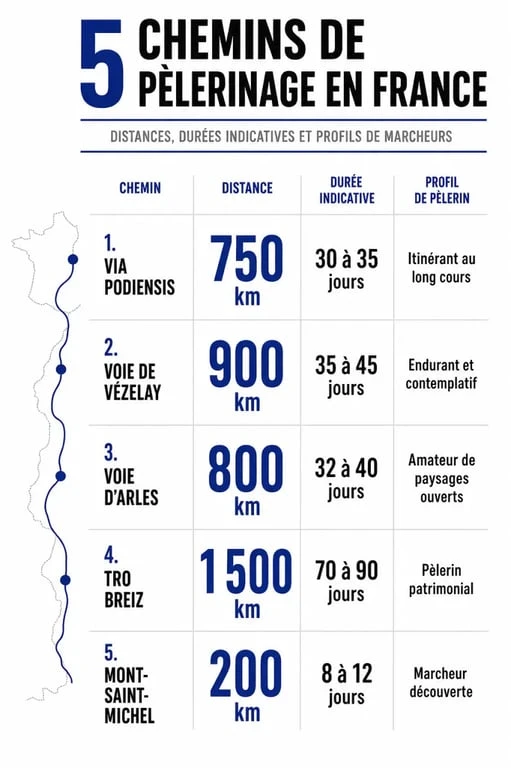 5 CHEMINS DE PÈLERINAGE EN FRANCE

DISTANCES, DURÉES INDICATIVES ET PROFILS DE MARCHEURS

| CHEMIN | DISTANCE | DURÉE INDICATIVE | PROFIL DE PÈLERIN |
|---|---|---|---|
| 1. VIA PODIENSIS | 750 km | 30 à 35 jours | Itinérant au long cours |
| 2. VOIE DE VÉZELAY | 900 km | 35 à 45 jours | Endurant et contemplatif |
| 3. VOIE D'ARLES | 800 km | 32 à 40 jours | Amateur de paysages ouverts |
| 4. TRO BREIZ | 1 500 km | 70 à 90 jours | Pèlerin patrimonial |
| 5. MONT-SAINT-MICHEL | 200 km | 8 à 12 jours | Marcheur découverte |